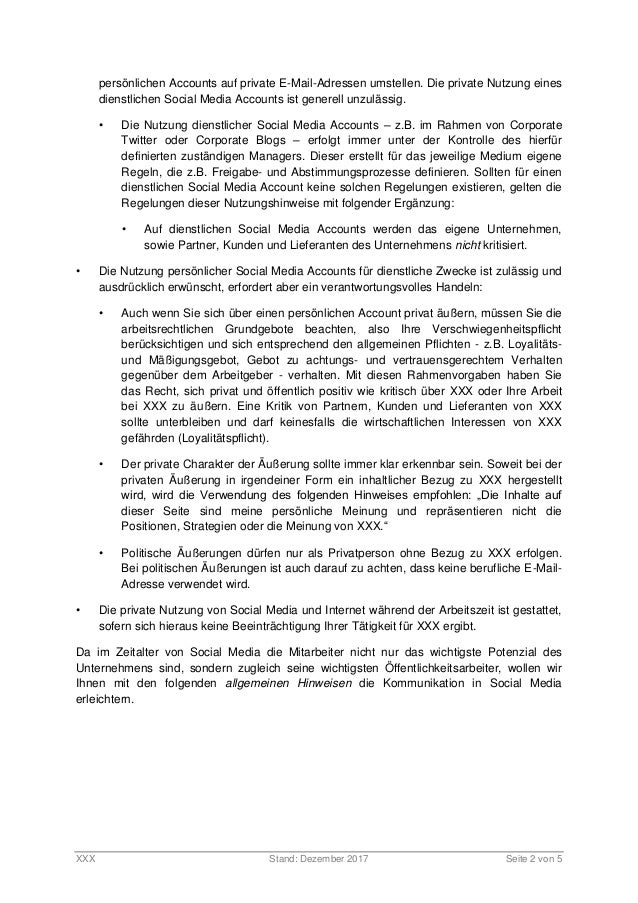 persönlichen Accounts auf private E-Mail-Adressen umstellen. Die private Nutzung eines dienstlichen Social Media Accounts ist generell unzulässig.

• Die Nutzung dienstlicher Social Media Accounts – z.B. im Rahmen von Corporate Twitter oder Corporate Blogs – erfolgt immer unter der Kontrolle des hierfür definierten zuständigen Managers. Dieser erstellt für das jeweilige Medium eigene Regeln, die z.B. Freigabe- und Abstimmungsprozesse definieren. Sollten für einen dienstlichen Social Media Account keine solchen Regelungen existieren, gelten die Regelungen dieser Nutzungshinweise mit folgender Ergänzung:

• Auf dienstlichen Social Media Accounts werden das eigene Unternehmen, sowie Partner, Kunden und Lieferanten des Unternehmens nicht kritisiert.

• Die Nutzung persönlicher Social Media Accounts für dienstliche Zwecke ist zulässig und ausdrücklich erwünscht, erfordert aber ein verantwortungsvolles Handeln:

• Auch wenn Sie sich über einen persönlichen Account privat äußern, müssen Sie die arbeitsrechtlichen Grundgebote beachten, also Ihre Verschwiegenheitspflicht berücksichtigen und sich entsprechend den allgemeinen Pflichten - z.B. Loyalitäts- und Mäßigungsgebot, Gebot zu achtungs- und vertrauensgerechtem Verhalten gegenüber dem Arbeitgeber - verhalten. Mit diesen Rahmenvorgaben haben Sie das Recht, sich privat und öffentlich positiv wie kritisch über XXX oder Ihre Arbeit bei XXX zu äußern. Eine Kritik von Partnern, Kunden und Lieferanten von XXX sollte unterbleiben und darf keinesfalls die wirtschaftlichen Interessen von XXX gefährden (Loyalitätspflicht).

• Der private Charakter der Äußerung sollte immer klar erkennbar sein. Soweit bei der privaten Äußerung in irgendeiner Form ein inhaltlicher Bezug zu XXX hergestellt wird, wird die Verwendung des folgenden Hinweises empfohlen: „Die Inhalte auf dieser Seite sind meine persönliche Meinung und repräsentieren nicht die Positionen, Strategien oder die Meinung von XXX."

• Politische Äußerungen dürfen nur als Privatperson ohne Bezug zu XXX erfolgen. Bei politischen Äußerungen ist auch darauf zu achten, dass keine berufliche E-Mail-Adresse verwendet wird.

• Die private Nutzung von Social Media und Internet während der Arbeitszeit ist gestattet, sofern sich hieraus keine Beeinträchtigung Ihrer Tätigkeit für XXX ergibt.

Da im Zeitalter von Social Media die Mitarbeiter nicht nur das wichtigste Potenzial des Unternehmens sind, sondern zugleich seine wichtigsten Öffentlichkeitsarbeiter, wollen wir Ihnen mit den folgenden allgemeinen Hinweisen die Kommunikation in Social Media erleichtern.

XXX Stand: Dezember 2017 Seite 2 von 5